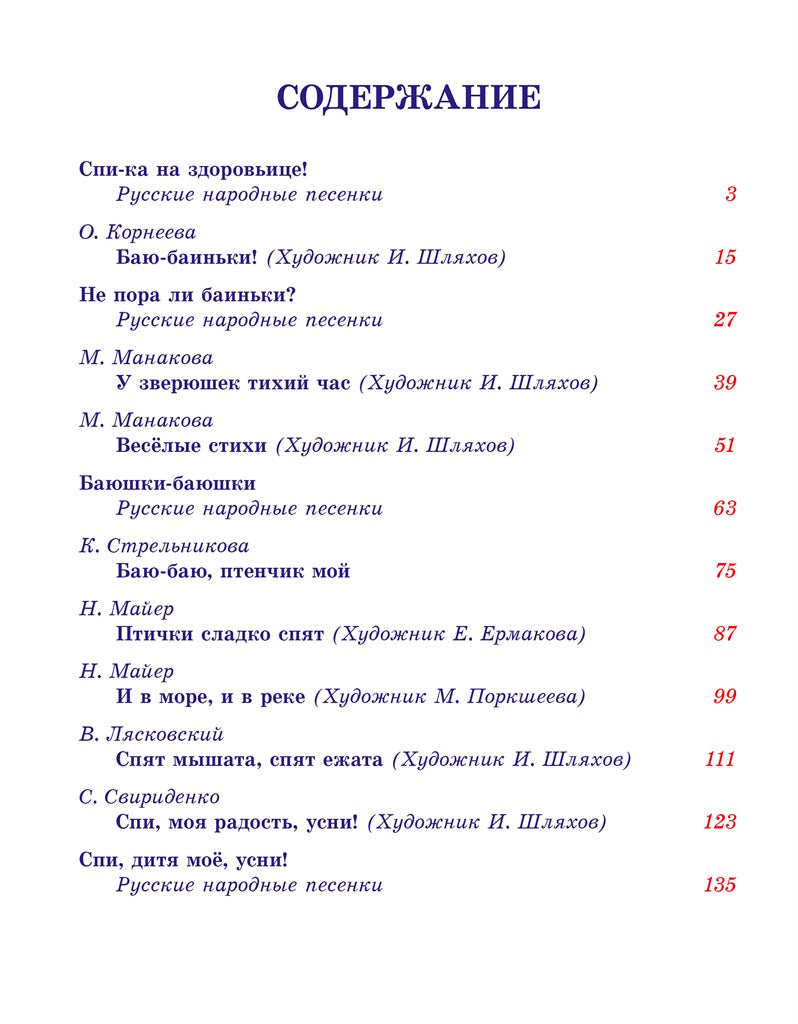 СОДЕРЖАНИЕ

Спи-ка на здоровьице!
Русские народные песенки 3

О. Корнеева
Баю-баиньки! (Художник И. Шляхов) 15

Не пора ли баиньки?
Русские народные песенки 27

М. Манакова
У зверюшек тихий час (Художник И. Шляхов) 39

М. Манакова
Весёлые стихи (Художник И. Шляхов) 51

Баюшки-баюшки
Русские народные песенки 63

К. Стрельникова
Баю-баю, птенчик мой 75

Н. Майер
Птички сладко спят (Художник Е. Ермакова) 87

Н. Майер
И в море, и в реке (Художник М. Поркшеева) 99

В. Лясковский
Спят мышата, спят ежата (Художник И. Шляхов) 111

С. Свириденко
Спи, моя радость, усни! (Художник И. Шляхов) 123

Спи, дитя моё, усни!
Русские народные песенки 135